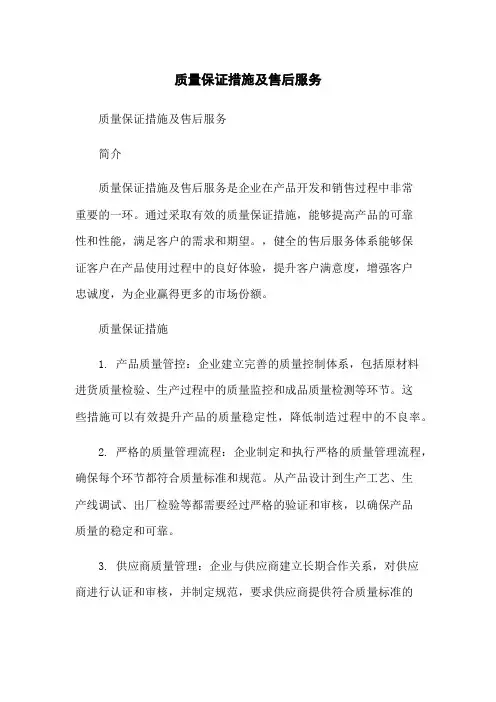 质量保证措施及售后服务

质量保证措施及售后服务

简介

质量保证措施及售后服务是企业在产品开发和销售过程中非常重要的一环。通过采取有效的质量保证措施，能够提高产品的可靠性和性能，满足客户的需求和期望。，健全的售后服务体系能够保证客户在产品使用过程中的良好体验，提升客户满意度，增强客户忠诚度，为企业赢得更多的市场份额。

质量保证措施

1. 产品质量管控：企业建立完善的质量控制体系，包括原材料进货质量检验、生产过程中的质量监控和成品质量检测等环节。这些措施可以有效提升产品的质量稳定性，降低制造过程中的不良率。

2. 严格的质量管理流程：企业制定和执行严格的质量管理流程，确保每个环节都符合质量标准和规范。从产品设计到生产工艺、生产线调试、出厂检验等都需要经过严格的验证和审核，以确保产品质量的稳定和可靠。

3. 供应商质量管理：企业与供应商建立长期合作关系，对供应商进行认证和审核，并制定规范，要求供应商提供符合质量标准的